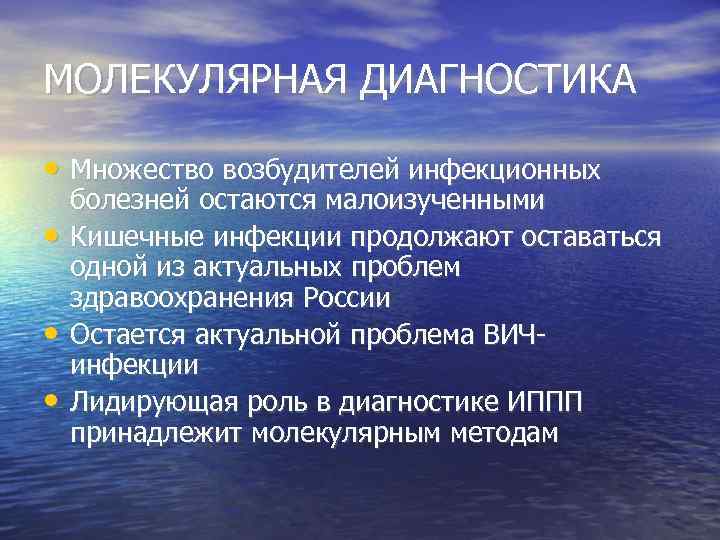 МОЛЕКУЛЯРНАЯ ДИАГНОСТИКА

• Множество возбудителей инфекционных болезней остаются малоизученными
• Кишечные инфекции продолжают оставаться одной из актуальных проблем здравоохранения России
• Остается актуальной проблема ВИЧ-инфекции
• Лидирующая роль в диагностике ИППП принадлежит молекулярным методам